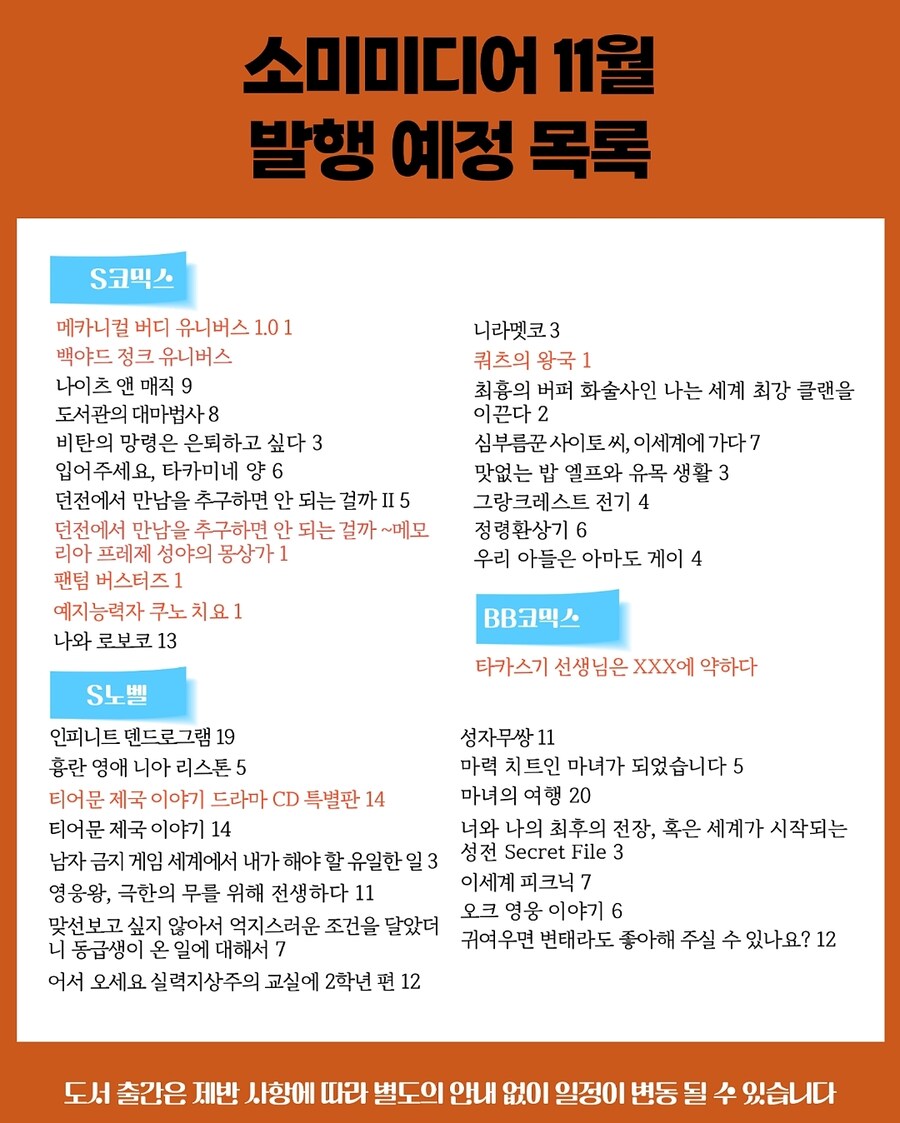 소미미디어 11월
발행 예정 목록

S코믹스

메카니컬 버디 유니버스 1.0 1
백야드 정크 유니버스
나이츠 앤 매직 9
도서관의 대마법사 8
비탄의 망령은 은퇴하고 싶다 3
입어주세요, 타카미네 양 6
던전에서 만남을 추구하면 안 되는 걸까 II 5
던전에서 만남을 추구하면 안 되는 걸까 ~메모리아 프레제 성야의 몽상가 1
팬텀 버스터즈 1
예지능력자 쿠노 치요 1
나와 로보코 13

니라멧코 3
쿼츠의 왕국 1
최흉의 버퍼 화술사인 나는 세계 최강 클랜을 이끈다 2
심부름꾼 사이토 씨, 이세계에 가다 7
맛없는 밥 엘프와 유목 생활 3
그랑크레스트 전기 4
정령환상기 6
우리 아들은 아마도 게이 4

BB코믹스

타카스기 선생님은 XXX에 약하다

S노벨

인피니트 덴드로그램 19
흉란 영애 니아 리스톤 5
티어문 제국 이야기 드라마 CD 특별판 14
티어문 제국 이야기 14
남자 금지 게임 세계에서 내가 해야 할 유일한 일 3
영웅왕, 극한의 무를 위해 전생하다 11
맞선보고 싶지 않아서 억지스러운 조건을 달았더니 동급생이 온 일에 대해서 7
어서 오세요 실력지상주의 교실에 2학년 편 12

성자무쌍 11
마력 치트인 마녀가 되었습니다 5
마녀의 여행 20
너와 나의 최후의 전장, 혹은 세계가 시작되는 성전 Secret File 3
이세계 피크닉 7
오크 영웅 이야기 6
귀여우면 변태라도 좋아해 주실 수 있나요? 12

도서 출간은 제반 사항에 따라 별도의 안내 없이 일정이 변동 될 수 있습니다